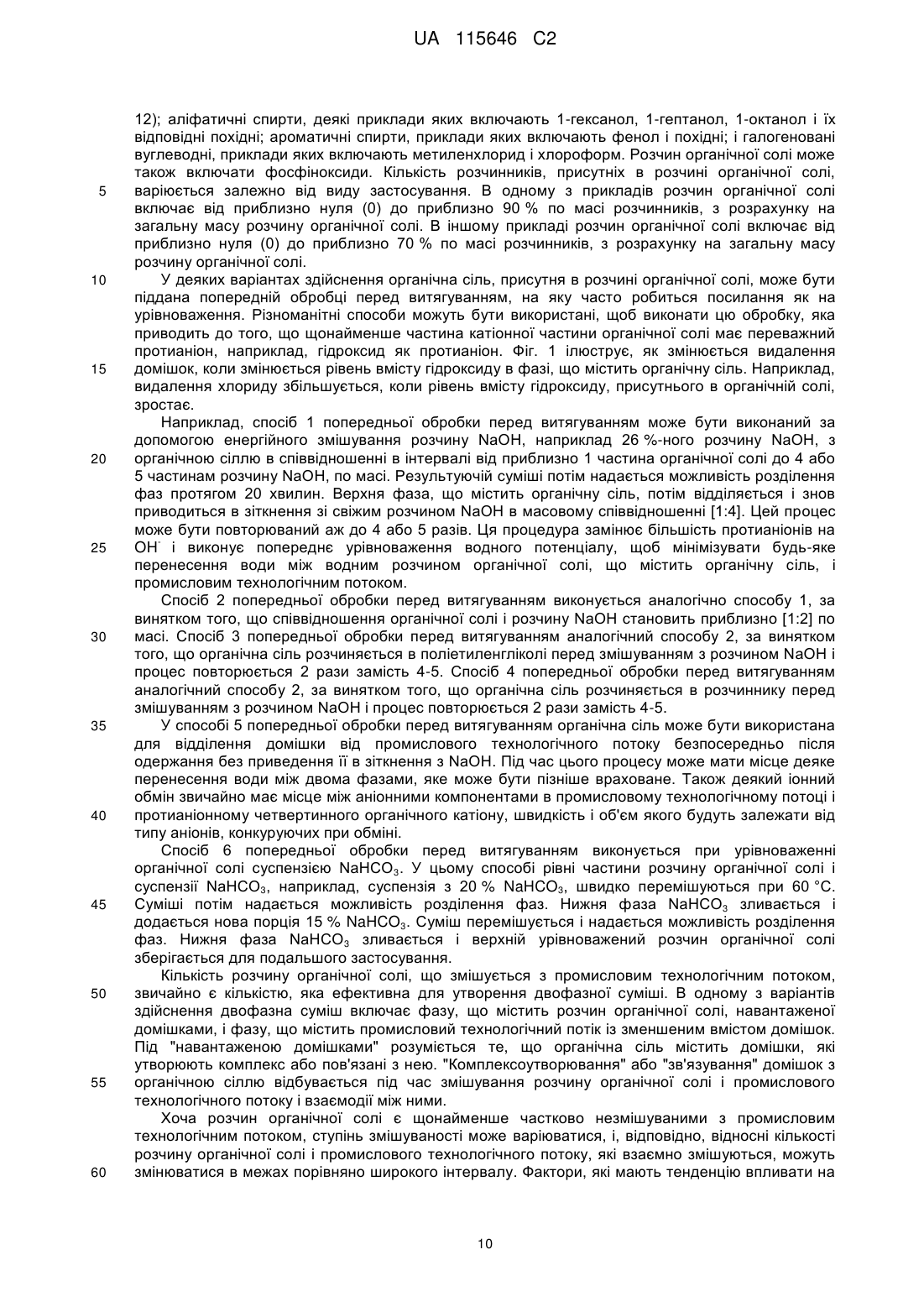 UA 115646 C2

12); аліфатичні спирти, деякі приклади яких включають 1-гексанол, 1-гептанол, 1-октанол і їх відповідні похідні; ароматичні спирти, приклади яких включають фенол і похідні; і галогеновані вуглеводні, приклади яких включають метиленхлорид і хлороформ. Розчин органічної солі може також включати фосфіноксиди. Кількість розчинників, присутніх в розчині органічної солі, 5 варіюється залежно від виду застосування. В одному з прикладів розчин органічної солі включає від приблизно нуля (0) до приблизно 90 % по масі розчинників, з розрахунку на загальну масу розчину органічної солі. В іншому прикладі розчин органічної солі включає від приблизно нуля (0) до приблизно 70 % по масі розчинників, з розрахунку на загальну масу розчину органічної солі.

10 У деяких варіантах здійснення органічна сіль, присутня в розчині органічної солі, може бути піддана попередній обробці перед витягуванням, на яку часто робиться посилання як на урівноваження. Різноманітні способи можуть бути використані, щоб виконати цю обробку, яка приводить до того, що щонайменше частина катіонної частини органічної солі має переважний протианіон, наприклад, гідроксид як протианіон. Фіг. 1 ілюструє, як змінюється видалення 15 домішок, коли змінюється рівень вмісту гідроксиду в фазі, що містить органічну сіль. Наприклад, видалення хлориду збільшується, коли рівень вмісту гідроксиду, присутнього в органічній солі, зростає.

Наприклад, спосіб 1 попередньої обробки перед витягуванням може бути виконаний за допомогою енергійного змішування розчину NaOH, наприклад 26 %-ного розчину NaOH, з 20 органічною сіллю в співвідношенні в інтервалі від приблизно 1 частина органічної солі до 4 або 5 частинам розчину NaOH, по масі. Результуючій суміші потім надається можливість розділення фаз протягом 20 хвилин. Верхня фаза, що містить органічну сіль, потім відділяється і знов приводиться в зіткнення зі свіжим розчином NaOH в масовому співвідношенні [1:4]. Цей процес може бути повторюваний аж до 4 або 5 разів. Ця процедура замінює більшість протианіонів на 25 $OH^-$ і виконує попереднє урівноваження водного потенціалу, щоб мінімізувати будь-яке перенесення води між водним розчином органічної солі, що містить органічну сіль, і промисловим технологічним потоком.

Спосіб 2 попередньої обробки перед витягуванням виконується аналогічно способу 1, за винятком того, що співвідношення органічної солі і розчину NaOH становить приблизно [1:2] по 30 масі. Спосіб 3 попередньої обробки перед витягуванням аналогічний способу 2, за винятком того, що органічна сіль розчиняється в поліетиленгліколі перед змішуванням з розчином NaOH і процес повторюється 2 рази замість 4-5. Спосіб 4 попередньої обробки перед витягуванням аналогічний способу 2, за винятком того, що органічна сіль розчиняється в розчиннику перед змішуванням з розчином NaOH і процес повторюється 2 рази замість 4-5.

35 У способі 5 попередньої обробки перед витягуванням органічна сіль може бути використана для відділення домішки від промислового технологічного потоку безпосередньо після одержання без приведення її в зіткнення з NaOH. Під час цього процесу може мати місце деяке перенесення води між двома фазами, яке може бути пізніше враховане. Також деякий іонний обмін звичайно має місце між аніонними компонентами в промисловому технологічному потоці і 40 протианіонному четвертинного органічного катіону, швидкість і об'єм якого будуть залежати від типу аніонів, конкуруючих при обміні.

Спосіб 6 попередньої обробки перед витягуванням виконується при урівноваженні органічної солі суспензією $NaHCO_3$. У цьому способі рівні частини розчину органічної солі і суспензії $NaHCO_3$, наприклад, суспензія з 20 % $NaHCO_3$, швидко перемішуються при 60 °C. 45 Суміші потім надається можливість розділення фаз. Нижня фаза $NaHCO_3$ зливається і додається нова порція 15 % $NaHCO_3$. Суміш перемішується і надається можливість розділення фаз. Нижня фаза $NaHCO_3$ зливається і верхній урівноважений розчин органічної солі зберігається для подальшого застосування.

Кількість розчину органічної солі, що змішується з промисловим технологічним потоком, 50 звичайно є кількістю, яка ефективна для утворення двофазної суміші. В одному з варіантів здійснення двофазна суміш включає фазу, що містить розчин органічної солі, навантаженої домішками, і фазу, що містить промисловий технологічний потік із зменшеним вмістом домішок. Під "навантаженою домішками" розуміється те, що органічна сіль містить домішки, які утворюють комплекс або пов'язані з нею. "Комплексоутворювання" або "зв'язування" домішок з 55 органічною сіллю відбувається під час змішування розчину органічної солі і промислового технологічного потоку і взаємодії між ними.

Хоча розчин органічної солі є щонайменше частково незмішуваними з промисловим технологічним потоком, ступінь змішуваності може варіюватися, і, відповідно, відносні кількості розчину органічної солі і промислового технологічного потоку, які взаємно змішуються, можуть 60 змінюватися в межах порівняно широкого інтервалу. Фактори, які мають тенденцію впливати на

10